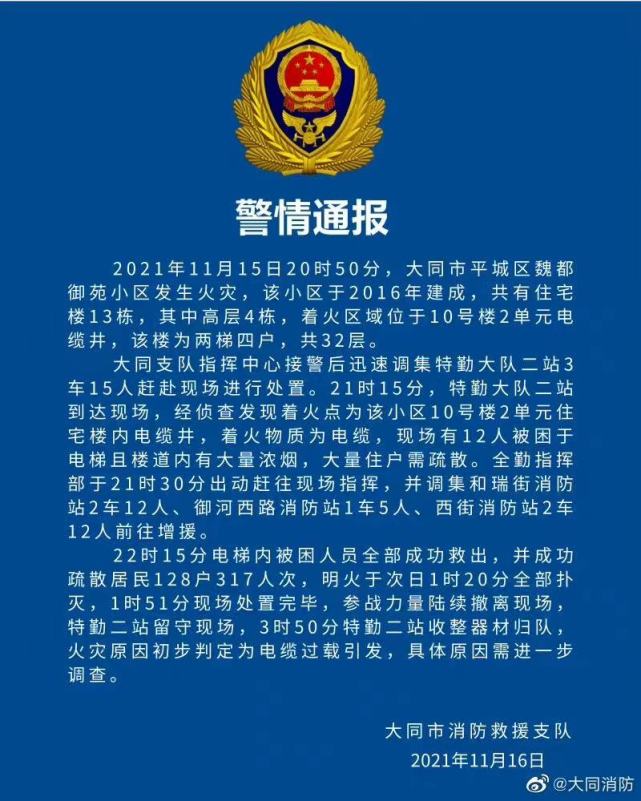 警情通报

2021年11月15日20时50分，大同市平城区魏都御苑小区发生火灾，该小区于2016年建成，共有住宅楼13栋，其中高层4栋，着火区域位于10号楼2单元电缆井，该楼为两梯四户，共32层。

大同支队指挥中心接警后迅速调集特勤大队二站3车15人赶赴现场进行处置。21时15分，特勤大队二站到达现场，经侦查发现着火点为该小区10号楼2单元住宅楼内电缆井，着火物质为电缆，现场有12人被困于电梯且楼道内有大量浓烟，大量住户需疏散。全勤指挥部于21时30分出动赶往现场指挥，并调集和瑞街消防站2车12人、御河西路消防站1车5人、西街消防站2车12人前往增援。

22时15分电梯内被困人员全部成功救出，并成功疏散居民128户317人次，明火于次日1时20分全部扑灭，1时51分现场处置完毕，参战力量陆续撤离现场，特勤二站留守现场，3时50分特勤二站收整器材归队，火灾原因初步判定为电缆过载引发，具体原因需进一步调查。

大同市消防救援支队
2021年11月16日

@大同消防